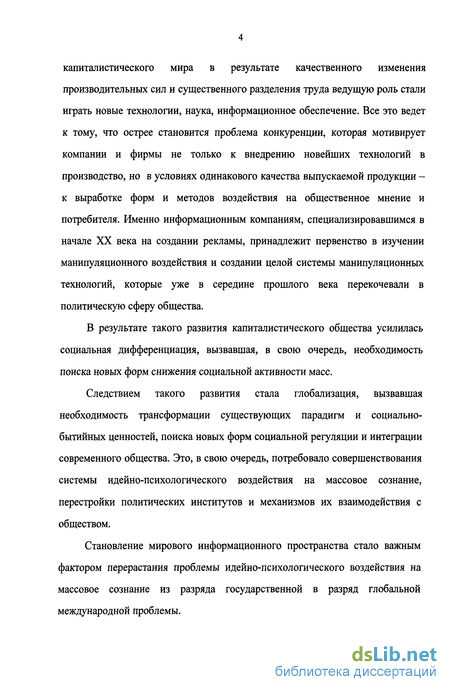 4

капиталистического мира в результате качественного изменения производительных сил и существенного разделения труда ведущую роль стали играть новые технологии, наука, информационное обеспечение. Все это ведет к тому, что острее становится проблема конкуренции, которая мотивирует компании и фирмы не только к внедрению новейших технологий в производство, но в условиях одинакового качества выпускаемой продукции – к выработке форм и методов воздействия на общественное мнение и потребителя. Именно информационным компаниям, специализировавшимся в начале XX века на создании рекламы, принадлежит первенство в изучении манипуляционного воздействия и создании целой системы манипуляционных технологий, которые уже в середине прошлого века перекочевали в политическую сферу общества.

В результате такого развития капиталистического общества усилилась социальная дифференциация, вызвавшая, в свою очередь, необходимость поиска новых форм снижения социальной активности масс.

Следствием такого развития стала глобализация, вызвавшая необходимость трансформации существующих парадигм и социально-бытийных ценностей, поиска новых форм социальной регуляции и интеграции современного общества. Это, в свою очередь, потребовало совершенствования системы идейно-психологического воздействия на массовое сознание, перестройки политических институтов и механизмов их взаимодействия с обществом.

Становление мирового информационного пространства стало важным фактором перерастания проблемы идейно-психологического воздействия на массовое сознание из разряда государственной в разряд глобальной международной проблемы.

dsLib.net
библиотека диссертаций